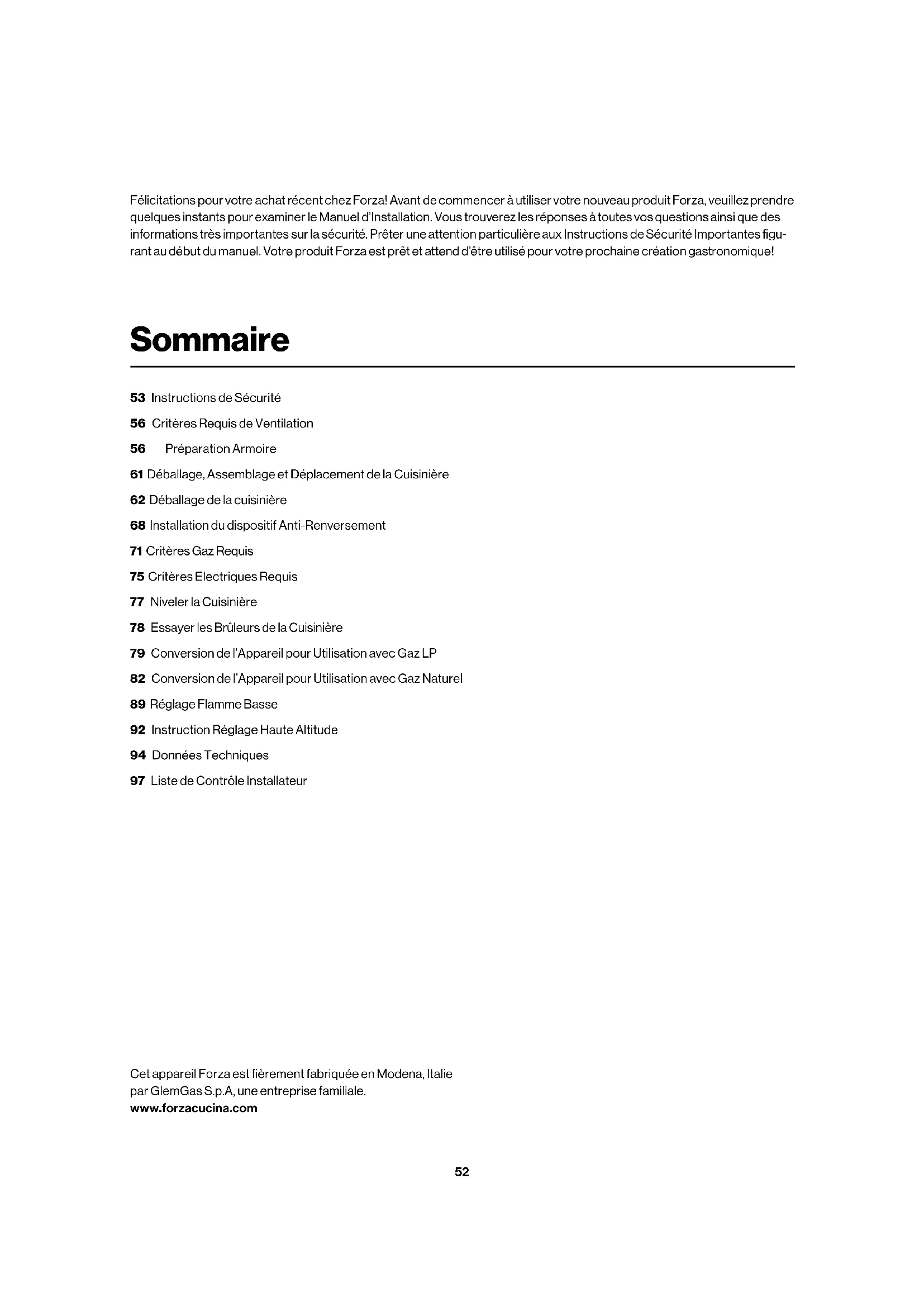 Félicitations pour votre achat récent chez Forza! Avant de commencer à utiliser votre nouveau produit Forza, veuillez prendre quelques instants pour examiner le Manuel d'Installation. Vous trouverez les réponses à toutes vos questions ainsi que des informations très importantes sur la sécurité. Prêter une attention particulière aux Instructions de Sécurité Importantes figurant au début du manuel. Votre produit Forza est prêt et attend d'être utilisé pour votre prochaine création gastronomique!

Sommaire

53 Instructions de Sécurité

56 Critères Requis de Ventilation

56 Préparation Armoire

61 Déballage, Assemblage et Déplacement de la Cuisinière

62 Déballage de la cuisinière

68 Installation du dispositif Anti-Renversement

71 Critères Gaz Requis

75 Critères Electriques Requis

77 Niveler la Cuisinière

78 Essayer les Brûleurs de la Cuisinière

79 Conversion de l'Appareil pour Utilisation avec Gaz LP

82 Conversion de l'Appareil pour Utilisation avec Gaz Naturel

89 Réglage Flamme Basse

92 Instruction Réglage Haute Altitude

94 Données Techniques

97 Liste de Contrôle Installateur

Cet appareil Forza est fièrement fabriquée en Modena, Italie par GlemGas S.p.A, une entreprise familiale.
www.forzacucina.com

52